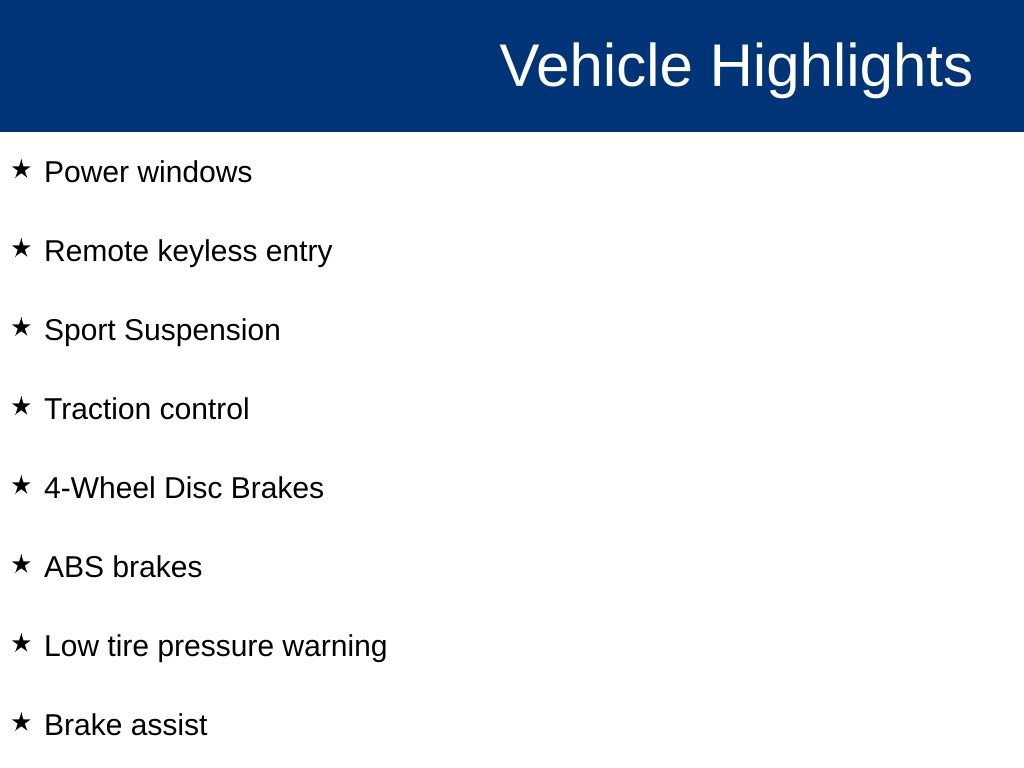 Vehicle Highlights

★ Power windows

★ Remote keyless entry

★ Sport Suspension

★ Traction control

★ 4-Wheel Disc Brakes

★ ABS brakes

★ Low tire pressure warning

★ Brake assist